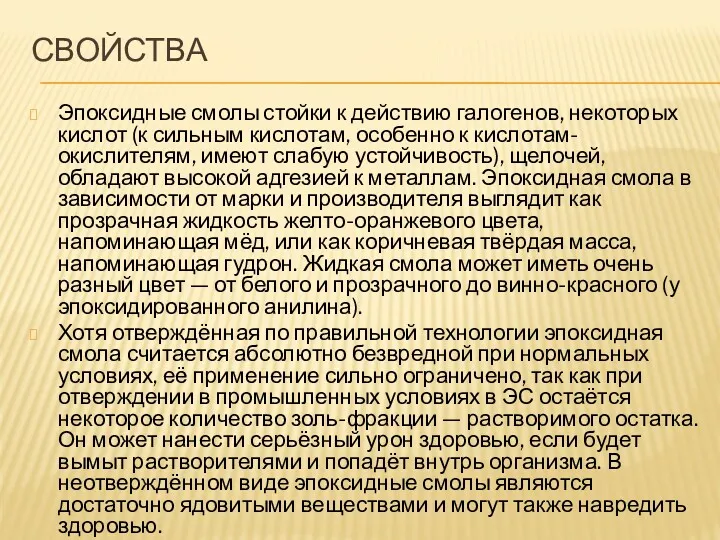 СВОЙСТВА

Эпоксидные смолы стойки к действию галогенов, некоторых кислот (к сильным кислотам, особенно к кислотам-окислителям, имеют слабую устойчивость), щелочей, обладают высокой адгезией к металлам. Эпоксидная смола в зависимости от марки и производителя выглядит как прозрачная жидкость желто-оранжевого цвета, напоминающая мёд, или как коричневая твёрдая масса, напоминающая гудрон. Жидкая смола может иметь очень разный цвет — от белого и прозрачного до винно-красного (у эпоксидированного анилина).

Хотя отверждённая по правильной технологии эпоксидная смола считается абсолютно безвредной при нормальных условиях, её применение сильно ограничено, так как при отверждении в промышленных условиях в ЭС остаётся некоторое количество золь-фракции — растворимого остатка. Он может нанести серьёзный урон здоровью, если будет вымыт растворителями и попадёт внутрь организма. В неотверждённом виде эпоксидные смолы являются достаточно ядовитыми веществами и могут также навредить здоровью.